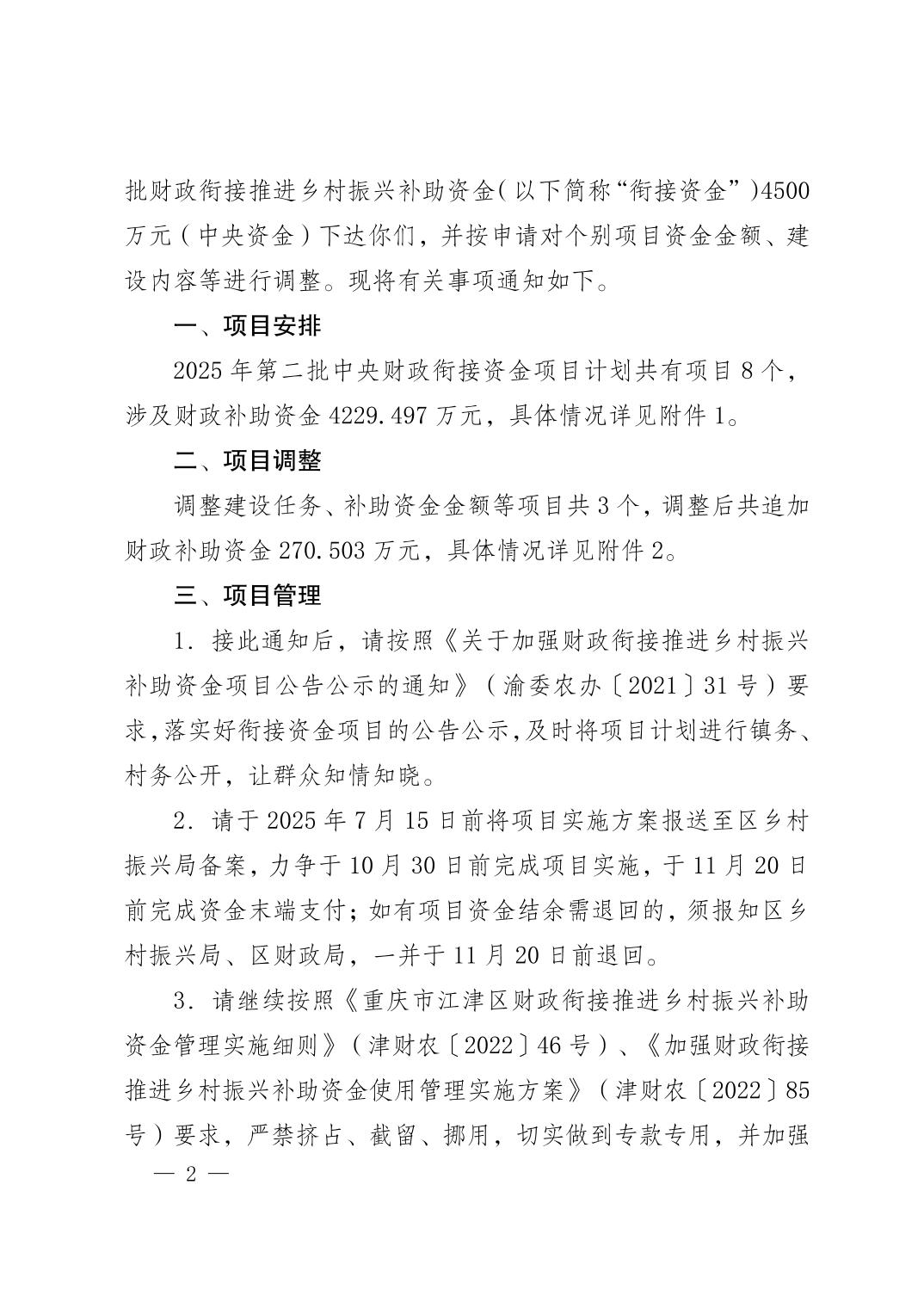 批财政衔接推进乡村振兴补助资金（以下简称“衔接资金”）4500万元（中央资金）下达你们，并按申请对个别项目资金金额、建设内容等进行调整。现将有关事项通知如下。

一、项目安排

2025年第二批中央财政衔接资金项目计划共有项目8个，涉及财政补助资金4229.497万元，具体情况详见附件1。

二、项目调整

调整建设任务、补助资金金额等项目共3个，调整后共追加财政补助资金270.503万元，具体情况详见附件2。

三、项目管理

1．接此通知后，请按照《关于加强财政衔接推进乡村振兴补助资金项目公告公示的通知》（渝委农办〔2021〕31号）要求，落实好衔接资金项目的公告公示，及时将项目计划进行镇务、村务公开，让群众知情知晓。

2．请于2025年7月15日前将项目实施方案报送至区乡村振兴局备案，力争于10月30日前完成项目实施，于11月20日前完成资金末端支付；如有项目资金结余需退回的，须报知区乡村振兴局、区财政局，一并于11月20日前退回。

3．请继续按照《重庆市江津区财政衔接推进乡村振兴补助资金管理实施细则》（津财农〔2022〕46号）、《加强财政衔接推进乡村振兴补助资金使用管理实施方案》（津财农〔2022〕85号）要求，严禁挤占、截留、挪用，切实做到专款专用，并加强

— 2 —